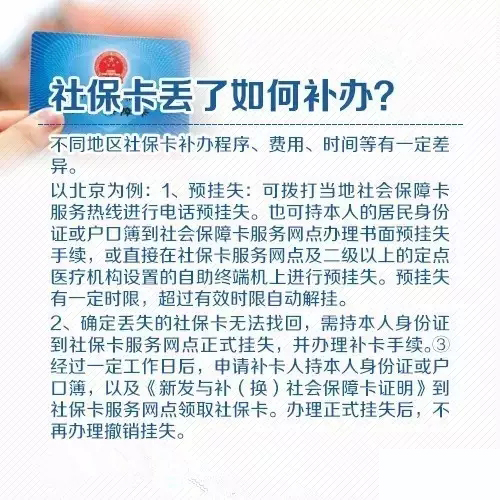 社保卡丢了如何补办？

不同地区社保卡补办程序、费用、时间等有一定差异。

以北京为例：1、预挂失：可拨打当地社会保障卡服务热线进行电话预挂失。也可持本人的居民身份证或户口簿到社会保障卡服务网点办理书面预挂失手续，或直接在社保卡服务网点及二级以上的定点医疗机构设置的自助终端机上进行预挂失。预挂失有一定时限，超过有效时限自动解挂。

2、确定丢失的社保卡无法找回，需持本人身份证到社保卡服务网点正式挂失，并办理补卡手续。③经过一定工作日后，申请补卡人持本人身份证或户口簿，以及《新发与补（换）社会保障卡证明》到社保卡服务网点领取社保卡。办理正式挂失后，不再办理撤销挂失。